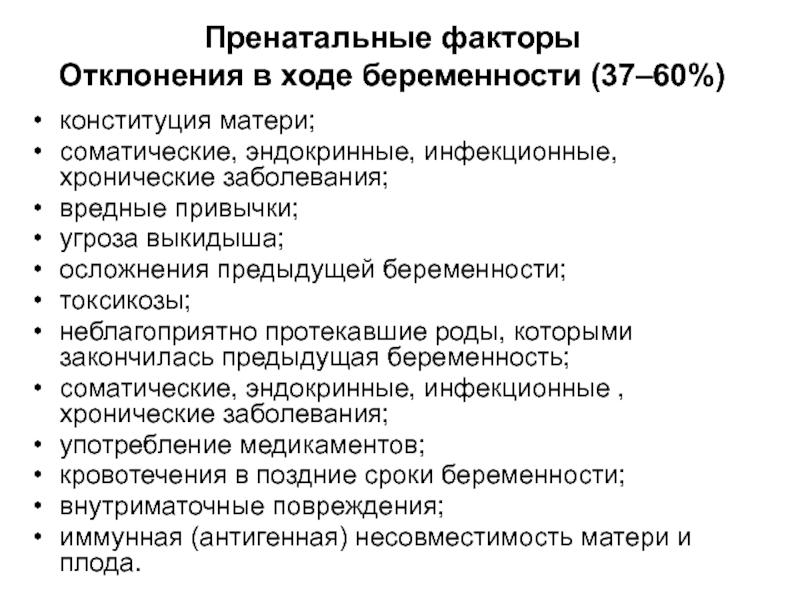 Пренатальные факторы
Отклонения в ходе беременности (37–60%)

• конституция матери;
• соматические, эндокринные, инфекционные, хронические заболевания;
• вредные привычки;
• угроза выкидыша;
• осложнения предыдущей беременности;
• токсикозы;
• неблагоприятно протекавшие роды, которыми закончилась предыдущая беременность;
• соматические, эндокринные, инфекционные , хронические заболевания;
• употребление медикаментов;
• кровотечения в поздние сроки беременности;
• внутриматочные повреждения;
• иммунная (антигенная) несовместимость матери и плода.